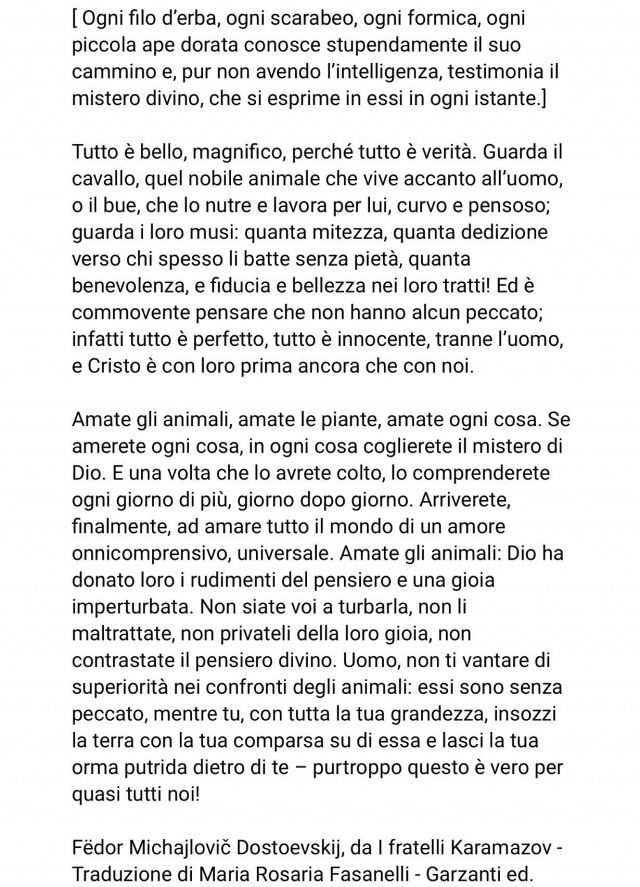 [ Ogni filo d'erba, ogni scarabeo, ogni formica, ogni piccola ape dorata conosce stupendamente il suo cammino e, pur non avendo l'intelligenza, testimonia il mistero divino, che si esprime in essi in ogni istante.]

Tutto è bello, magnifico, perché tutto è verità. Guarda il cavallo, quel nobile animale che vive accanto all'uomo, o il bue, che lo nutre e lavora per lui, curvo e pensoso; guarda i loro musi: quanta mitezza, quanta dedizione verso chi spesso li batte senza pietà, quanta benevolenza, e fiducia e bellezza nei loro tratti! Ed è commovente pensare che non hanno alcun peccato; infatti tutto è perfetto, tutto è innocente, tranne l'uomo, e Cristo è con loro prima ancora che con noi.

Amate gli animali, amate le piante, amate ogni cosa. Se amerete ogni cosa, in ogni cosa coglierete il mistero di Dio. E una volta che lo avrete colto, lo comprenderete ogni giorno di più, giorno dopo giorno. Arriverete, finalmente, ad amare tutto il mondo di un amore onnicomprensivo, universale. Amate gli animali: Dio ha donato loro i rudimenti del pensiero e una gioia imperturbata. Non siate voi a turbarla, non li maltrattate, non privateli della loro gioia, non contrastate il pensiero divino. Uomo, non ti vantare di superiorità nei confronti degli animali: essi sono senza peccato, mentre tu, con tutta la tua grandezza, insozzi la terra con la tua comparsa su di essa e lasci la tua orma putrida dietro di te – purtroppo questo è vero per quasi tutti noi!

Fëdor Michajlovič Dostoevskij, da I fratelli Karamazov - Traduzione di Maria Rosaria Fasanelli - Garzanti ed.